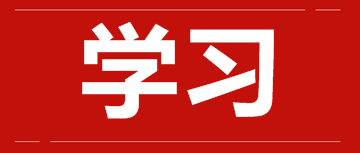 学习